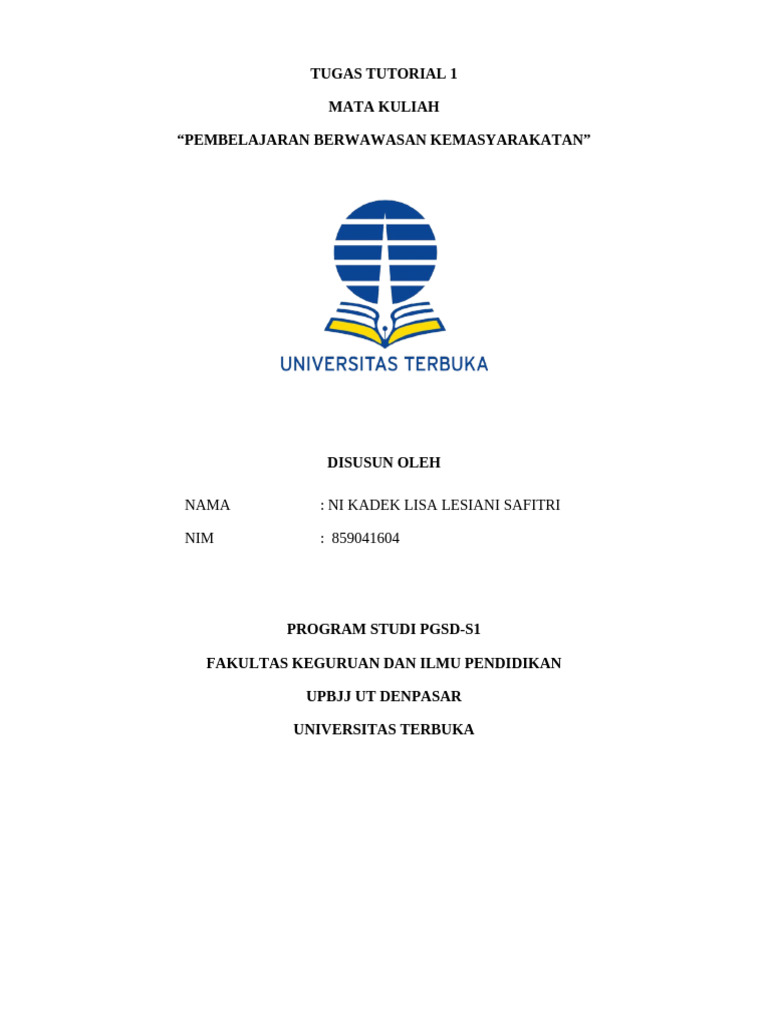 TUGAS TUTORIAL 1

MATA KULIAH

“PEMBELAJARAN BERWAWASAN KEMASYARAKATAN”

UNIVERSITAS TERBUKA

DISUSUN OLEH

NAMA : NI KADEK LISA LESIANI SAFITRI

NIM : 859041604

PROGRAM STUDI PGSD-S1

FAKULTAS KEGURUAN DAN ILMU PENDIDIKAN

UPBJJ UT DENPASAR

UNIVERSITAS TERBUKA